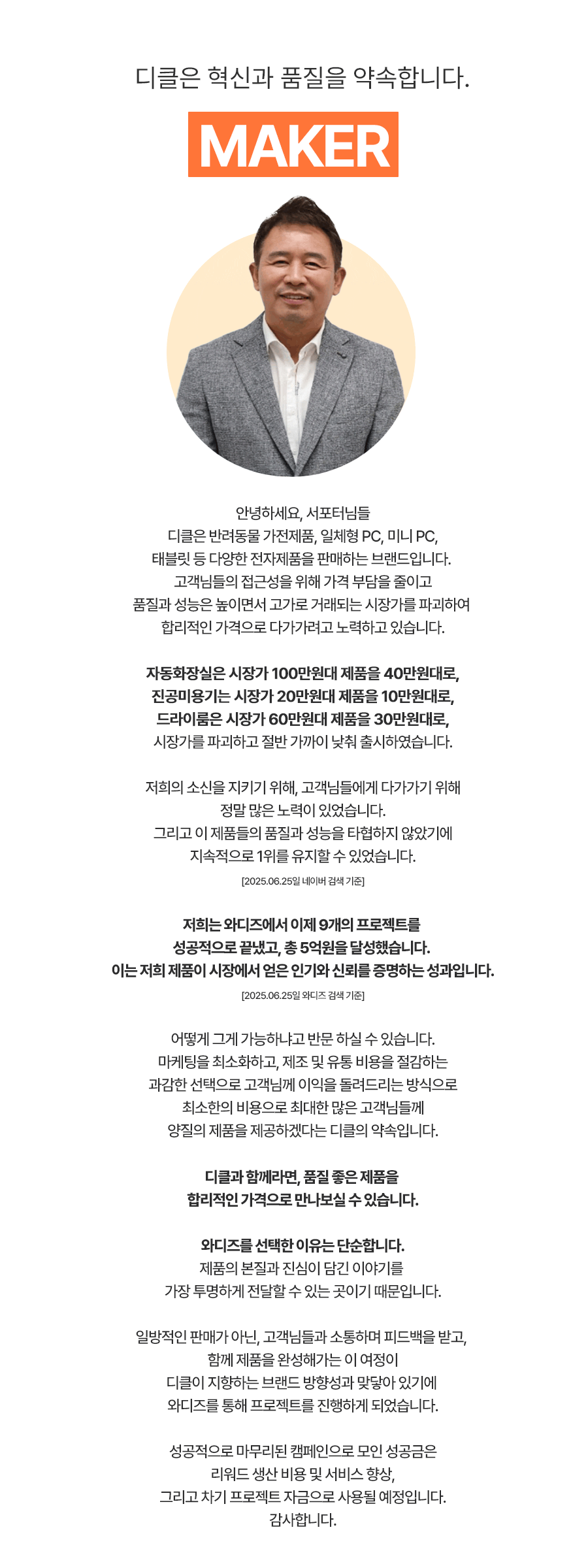 디클은 혁신과 품질을 약속합니다.

MAKER

안녕하세요, 서포터님들
디클은 반려동물 가전제품, 일체형 PC, 미니 PC,
태블릿 등 다양한 전자제품을 판매하는 브랜드입니다.
고객님들의 접근성을 위해 가격 부담을 줄이고
품질과 성능은 높이면서 고가로 거래되는 시장가를 파괴하여
합리적인 가격으로 다가가려고 노력하고 있습니다.

자동화장실은 시장가 100만원대 제품을 40만원대로,
진공미용기는 시장가 20만원대 제품을 10만원대로,
드라이룸은 시장가 60만원대 제품을 30만원대로,
시장가를 파괴하고 절반 가까이 낮춰 출시하였습니다.

저희의 소신을 지키기 위해, 고객님들에게 다가가기 위해
정말 많은 노력이 있었습니다.
그리고 이 제품들의 품질과 성능을 타협하지 않았기에
지속적으로 1위를 유지할 수 있었습니다.
[2025.06.25일 네이버 검색 기준]

저희는 와디즈에서 이제 9개의 프로젝트를
성공적으로 끝냈고, 총 5억원을 달성했습니다.
이는 저희 제품이 시장에서 얻은 인기와 신뢰를 증명하는 성과입니다.
[2025.06.25일 와디즈 검색 기준]

어떻게 그게 가능하냐고 반문 하실 수 있습니다.
마케팅을 최소화하고, 제조 및 유통 비용을 절감하는
과감한 선택으로 고객님께 이익을 돌려드리는 방식으로
최소한의 비용으로 최대한 많은 고객님들께
양질의 제품을 제공하겠다는 디클의 약속입니다.

디클과 함께라면, 품질 좋은 제품을
합리적인 가격으로 만나보실 수 있습니다.

와디즈를 선택한 이유는 단순합니다.
제품의 본질과 진심이 담긴 이야기를
가장 투명하게 전달할 수 있는 곳이기 때문입니다.

일방적인 판매가 아닌, 고객님들과 소통하며 피드백을 받고,
함께 제품을 완성해가는 이 여정이
디클이 지향하는 브랜드 방향성과 맞닿아 있기에
와디즈를 통해 프로젝트를 진행하게 되었습니다.

성공적으로 마무리된 캠페인으로 모인 성공금은
리워드 생산 비용 및 서비스 향상,
그리고 차기 프로젝트 자금으로 사용될 예정입니다.
감사합니다.